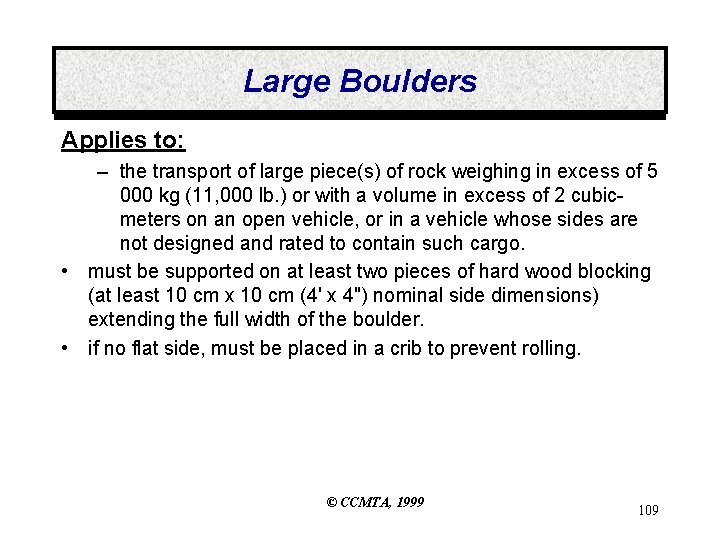 Large Boulders

Applies to:

– the transport of large piece(s) of rock weighing in excess of 5 000 kg (11,000 lb.) or with a volume in excess of 2 cubic-meters on an open vehicle, or in a vehicle whose sides are not designed and rated to contain such cargo.

• must be supported on at least two pieces of hard wood blocking (at least 10 cm x 10 cm (4' x 4") nominal side dimensions) extending the full width of the boulder.

• if no flat side, must be placed in a crib to prevent rolling.

© CCMTA, 1999

109